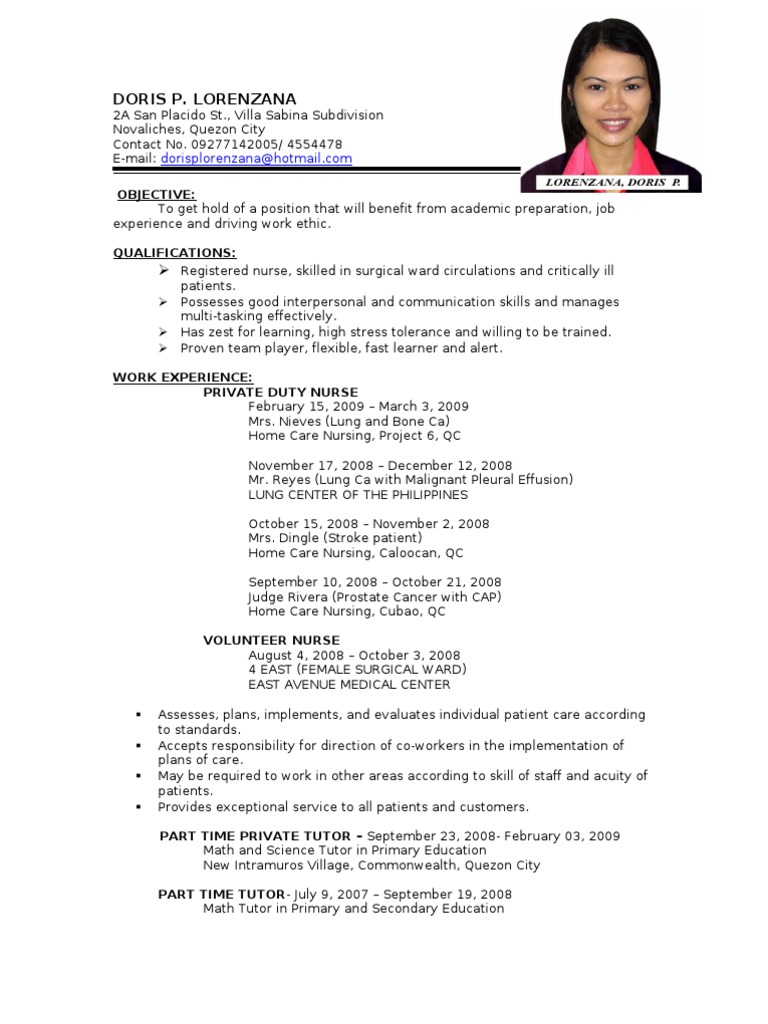 DORIS P. LORENZANA
2A San Placido St., Villa Sabina Subdivision
Novaliches, Quezon City
Contact No. 09277142005/ 4554478
E-mail: dorisplorenzana@hotmail.com

LORENZANA, DORIS P.

OBJECTIVE:
To get hold of a position that will benefit from academic preparation, job experience and driving work ethic.

QUALIFICATIONS:
➢ Registered nurse, skilled in surgical ward circulations and critically ill patients.
➢ Possesses good interpersonal and communication skills and manages multi-tasking effectively.
➢ Has zest for learning, high stress tolerance and willing to be trained.
➢ Proven team player, flexible, fast learner and alert.

WORK EXPERIENCE:
PRIVATE DUTY NURSE
February 15, 2009 – March 3, 2009
Mrs. Nieves (Lung and Bone Ca)
Home Care Nursing, Project 6, QC

November 17, 2008 – December 12, 2008
Mr. Reyes (Lung Ca with Malignant Pleural Effusion)
LUNG CENTER OF THE PHILIPPINES

October 15, 2008 – November 2, 2008
Mrs. Dingle (Stroke patient)
Home Care Nursing, Caloocan, QC

September 10, 2008 – October 21, 2008
Judge Rivera (Prostate Cancer with CAP)
Home Care Nursing, Cubao, QC

VOLUNTEER NURSE
August 4, 2008 – October 3, 2008
4 EAST (FEMALE SURGICAL WARD)
EAST AVENUE MEDICAL CENTER

▪ Assesses, plans, implements, and evaluates individual patient care according to standards.
▪ Accepts responsibility for direction of co-workers in the implementation of plans of care.
▪ May be required to work in other areas according to skill of staff and acuity of patients.
▪ Provides exceptional service to all patients and customers.

PART TIME PRIVATE TUTOR – September 23, 2008- February 03, 2009
Math and Science Tutor in Primary Education
New Intramuros Village, Commonwealth, Quezon City

PART TIME TUTOR- July 9, 2007 – September 19, 2008
Math Tutor in Primary and Secondary Education